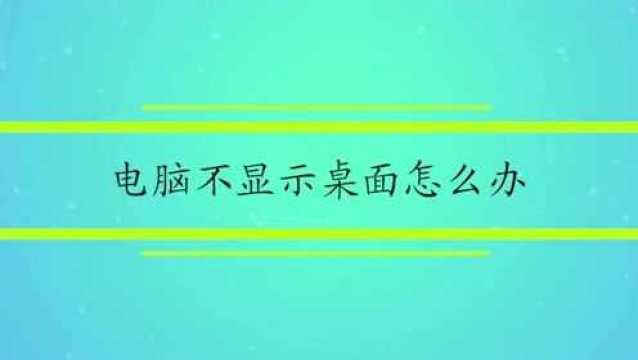 电脑不显示桌面怎么办